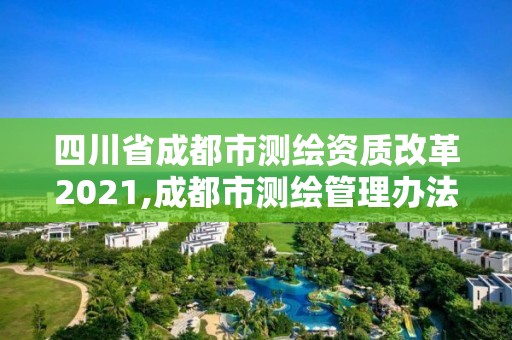 四川省成都市测绘资质改革2021,成都市测绘管理办法